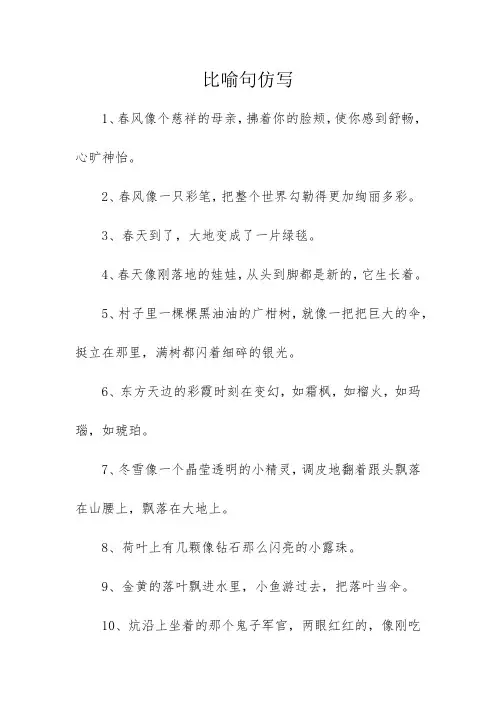 比喻句仿写

1、春风像个慈祥的母亲，拂着你的脸颊，使你感到舒畅，心旷神怡。

2、春风像一只彩笔，把整个世界勾勒得更加绚丽多彩。

3、春天到了，大地变成了一片绿毯。

4、春天像刚落地的娃娃，从头到脚都是新的，它生长着。

5、村子里一棵棵黑油油的广柑树，就像一把把巨大的伞，挺立在那里，满树都闪着细碎的银光。

6、东方天边的彩霞时刻在变幻，如霜枫，如榴火，如玛瑙，如琥珀。

7、冬雪像一个晶莹透明的小精灵，调皮地翻着跟头飘落在山腰上，飘落在大地上。

8、荷叶上有几颗像钻石那么闪亮的小露珠。

9、金黄的落叶飘进水里，小鱼游过去，把落叶当伞。

10、炕沿上坐着的那个鬼子军官，两眼红红的，像刚吃